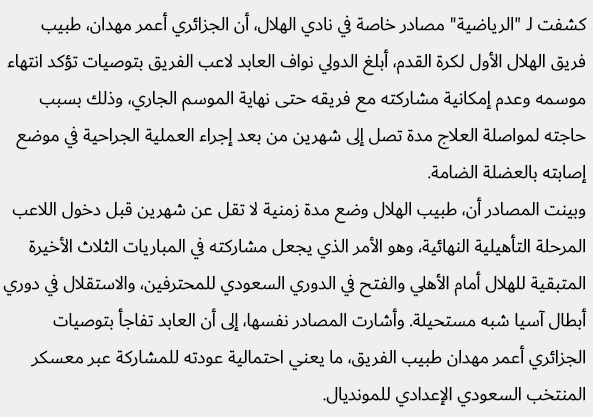 كشفت لـ "الرياضية" مصادر خاصة في نادي الهلال، أن الجزائري أعمر مهدان، طبيب فريق الهلال الأول لكرة القدم، أبلغ الدولي نواف العابد لاعب الفريق بتوصيات تؤكد انتهاء موسمه وعدم إمكانية مشاركته مع فريقه حتى نهاية الموسم الجاري، وذلك بسبب حاجته لمواصلة العلاج مدة تصل إلى شهرين من بعد إجراء العملية الجراحية في موضع إصابته بالعضلة الضامة.

وبينت المصادر أن، طبيب الهلال وضع مدة زمنية لا تقل عن شهرين قبل دخول اللاعب المرحلة التأهيلية النهائية، وهو الأمر الذي يجعل مشاركته في المباريات الثلاث الأخيرة المتبقية للهلال أمام الأهلي والفتح في الدوري السعودي للمحترفين، والاستقلال في دوري أبطال آسيا شبه مستحيلة. وأشارت المصادر نفسها، إلى أن العابد تفاجأ بتوصيات الجزائري أعمر مهدان طبيب الفريق، ما يعني احتمالية عودته للمشاركة عبر معسكر المنتخب السعودي الإعدادي للمونديال.